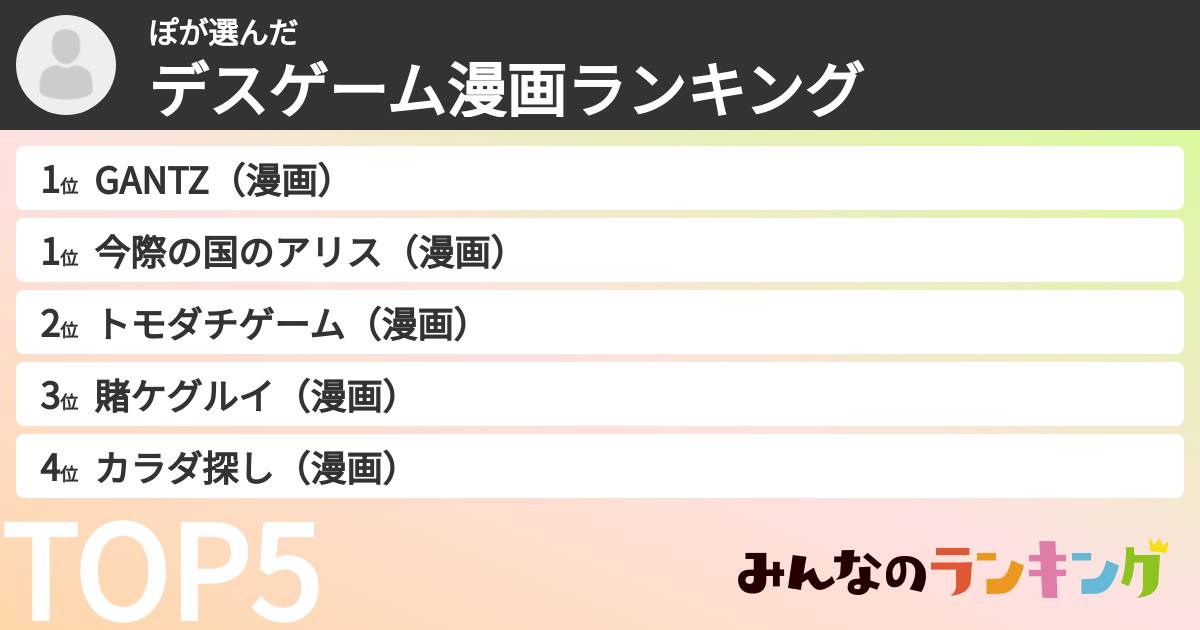 ぽが選んだ
デスゲーム漫画ランキング

1位 GANTZ（漫画）
1位 今際の国のアリス（漫画）
2位 トモダチゲーム（漫画）
3位 賭ケグルイ（漫画）
4位 カラダ探し（漫画）

TOP5

みんなのランキング